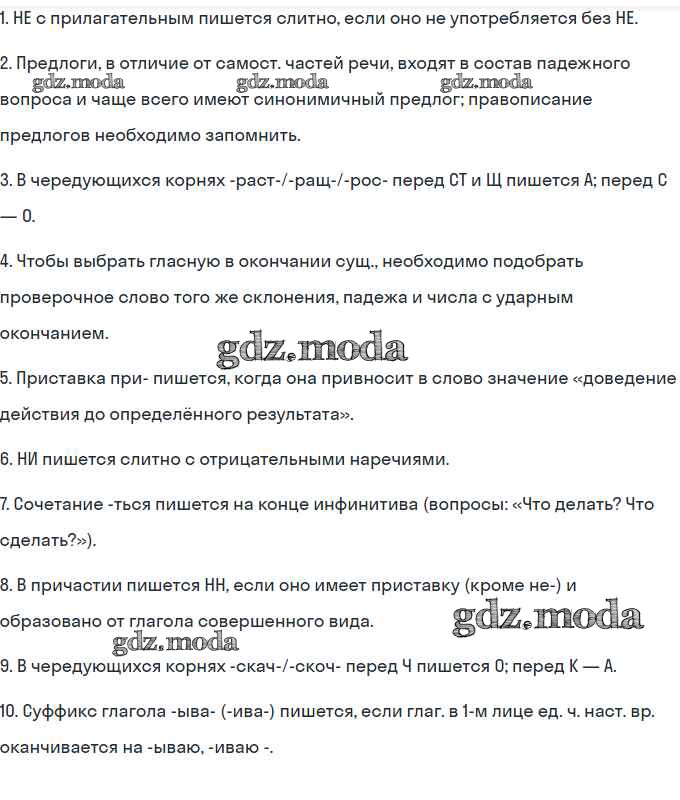 1. НЕ с прилагательным пишется слитно, если оно не употребляется без НЕ.

2. Предлоги, в отличие от самост. частей речи, входят в состав падежного вопроса и чаще всего имеют синонимичный предлог; правописание предлогов необходимо запомнить.

gdz.moda gdz.moda gdz.moda

3. В чередующихся корнях -раст-/-ращ-/-рос- перед СТ и Щ пишется А; перед С — О.

4. Чтобы выбрать гласную в окончании сущ., необходимо подобрать проверочное слово того же склонения, падежа и числа с ударным окончанием.

gdz.moda

5. Приставка при- пишется, когда она привносит в слово значение «доведение действия до определённого результата».

6. НИ пишется слитно с отрицательными наречиями.

7. Сочетание -ться пишется на конце инфинитива (вопросы: «Что делать? Что сделать?»).

8. В причастии пишется НН, если оно имеет приставку (кроме не-) и образовано от глагола совершенного вида.

gdz.moda gdz.moda

9. В чередующихся корнях -скач-/-скоч- перед Ч пишется О; перед К — А.

10. Суффикс глагола -ыва- (-ива-) пишется, если глаг. в 1-м лице ед. ч. наст. вр. оканчивается на -ываю, -иваю -.